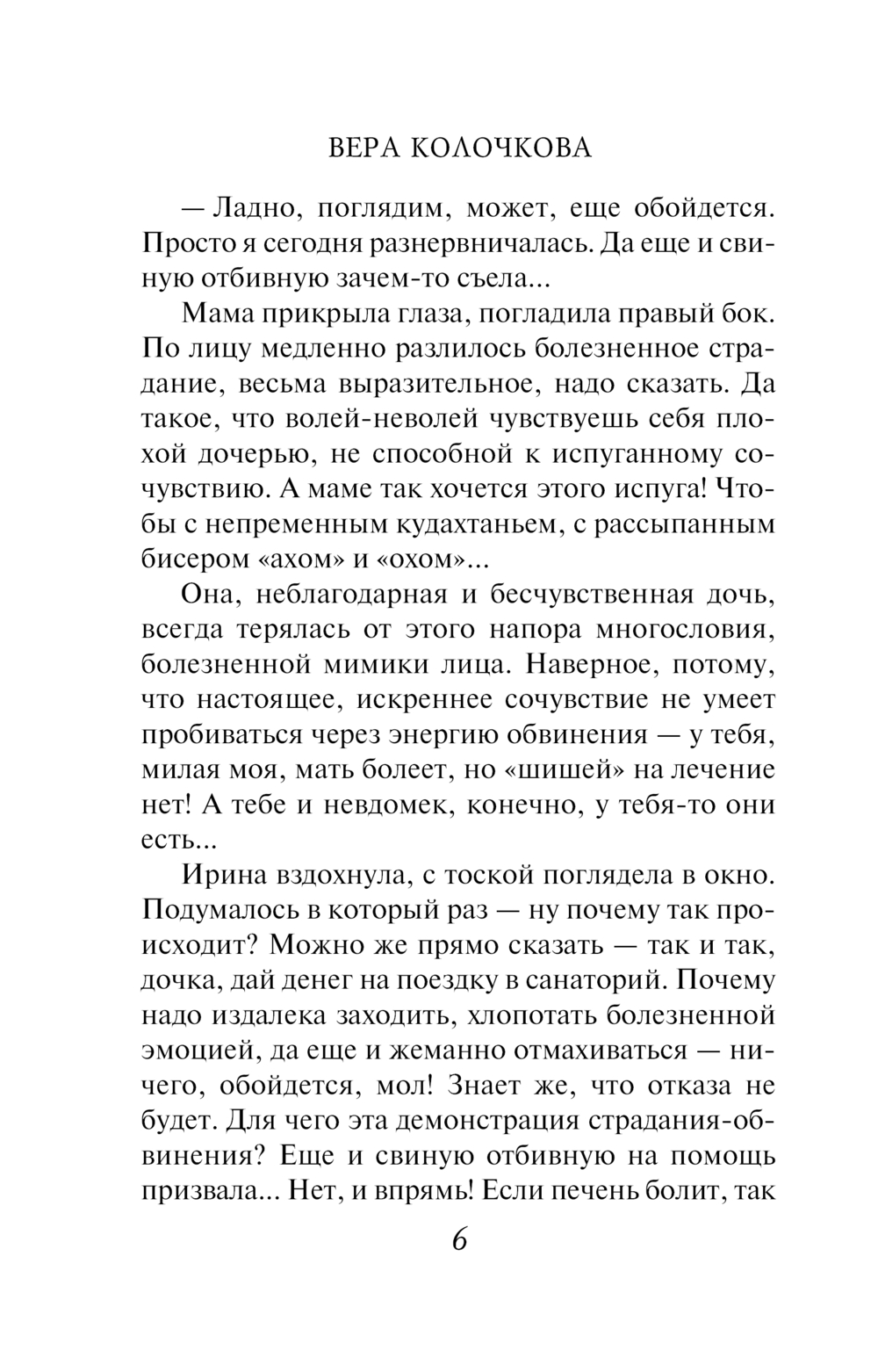 ВЕРА КОЛОЧКОВА

— Ладно, поглядим, может, еще обойдется. Просто я сегодня разнервничалась. Да еще и свиную отбивную зачем-то съела...

Мама прикрыла глаза, погладила правый бок. По лицу медленно разлилось болезненное страдание, весьма выразительное, надо сказать. Да такое, что волей-неволей чувствуешь себя плохой дочерью, не способной к испуганному сочувствию. А маме так хочется этого испуга! Чтобы с непременным кудахтаньем, с рассыпанным бисером «ахом» и «охом»...

Она, неблагодарная и бесчувственная дочь, всегда терялась от этого напора многословия, болезненной мимики лица. Наверное, потому, что настоящее, искреннее сочувствие не умеет пробиваться через энергию обвинения — у тебя, милая моя, мать болеет, но «шишей» на лечение нет! А тебе и невдомек, конечно, у тебя-то они есть...

Ирина вздохнула, с тоской поглядела в окно. Подумалось в который раз — ну почему так происходит? Можно же прямо сказать — так и так, дочка, дай денег на поездку в санаторий. Почему надо издалека заходить, хлопотать болезненной эмоцией, да еще и жеманно отмахиваться — ничего, обойдется, мол! Знает же, что отказа не будет. Для чего эта демонстрация страдания-обвинения? Еще и свиную отбивную на помощь призвала... Нет, и впрямь! Если печень болит, так

6